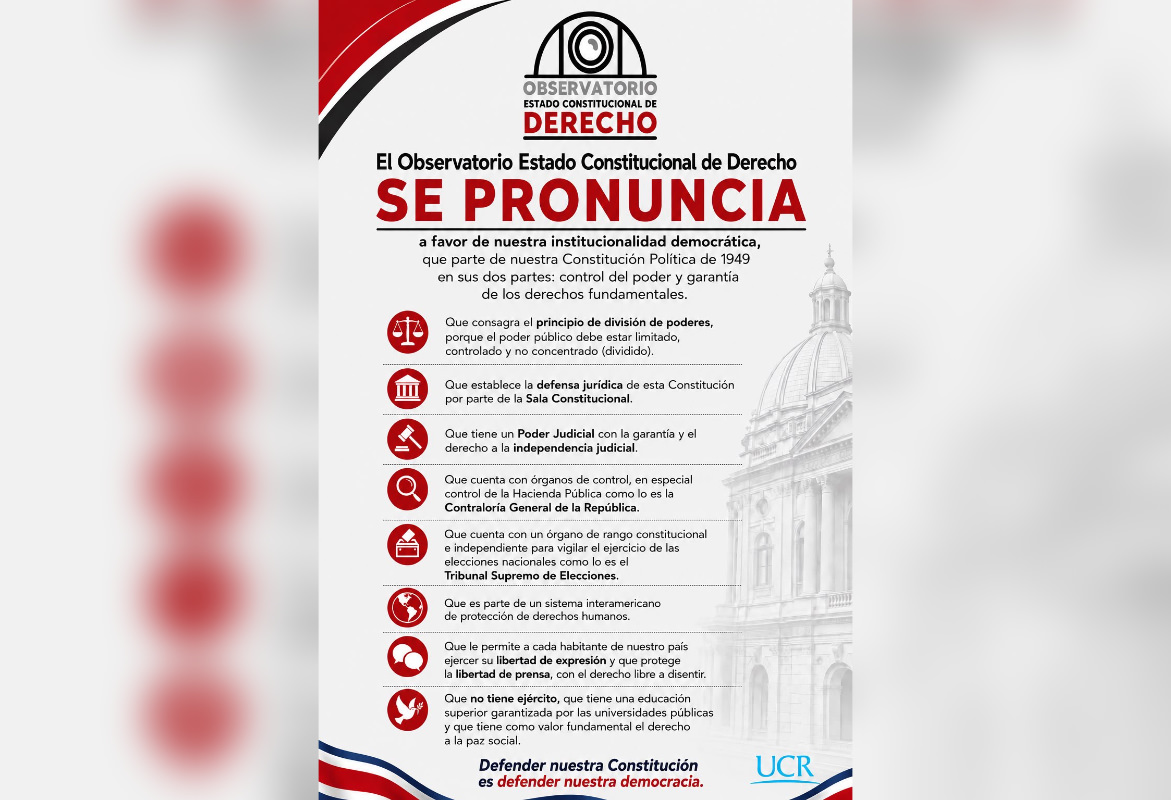 OBSERVATORIO
ESTADO CONSTITUCIONAL DE
DERECHO

El Observatorio Estado Constitucional de Derecho
SE PRONUNCIA

a favor de nuestra institucionalidad democrática, que parte de nuestra Constitución Política de 1949 en sus dos partes: control del poder y garantía de los derechos fundamentales.

Que consagra el principio de división de poderes, porque el poder público debe estar limitado, controlado y no concentrado (dividido).

Que establece la defensa jurídica de esta Constitución por parte de la Sala Constitucional.

Que tiene un Poder Judicial con la garantía y el derecho a la independencia judicial.

Que cuenta con órganos de control, en especial control de la Hacienda Pública como lo es la Contraloría General de la República.

Que cuenta con un órgano de rango constitucional e independiente para vigilar el ejercicio de las elecciones nacionales como lo es el Tribunal Supremo de Elecciones.

Que es parte de un sistema interamericano de protección de derechos humanos.

Que le permite a cada habitante de nuestro país ejercer su libertad de expresión y que protege la libertad de prensa, con el derecho libre a disentir.

Que no tiene ejército, que tiene una educación superior garantizada por las universidades públicas y que tiene como valor fundamental el derecho a la paz social.

Defender nuestra Constitución es defender nuestra democracia.

UCR